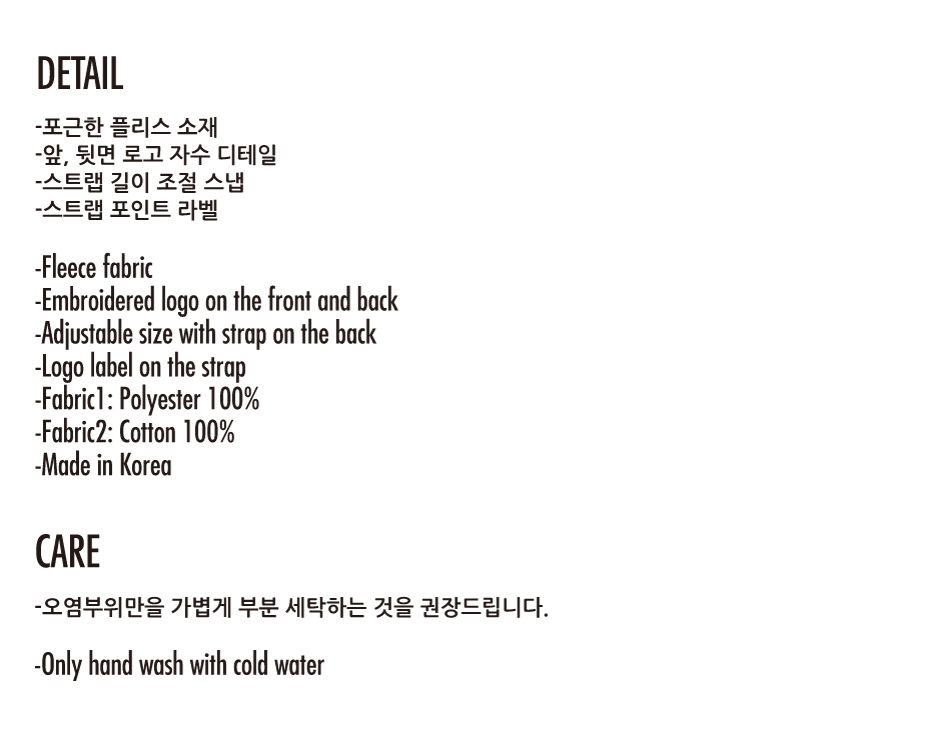 DETAIL

-포근한 플리스 소재
-앞, 뒷면 로고 자수 디테일
-스트랩 길이 조절 스냅
-스트랩 포인트 라벨

-Fleece fabric
-Embroidered logo on the front and back
-Adjustable size with strap on the back
-Logo label on the strap
-Fabric1: Polyester 100%
-Fabric2: Cotton 100%
-Made in Korea

CARE

-오염부위만을 가볍게 부분 세탁하는 것을 권장드립니다.

-Only hand wash with cold water